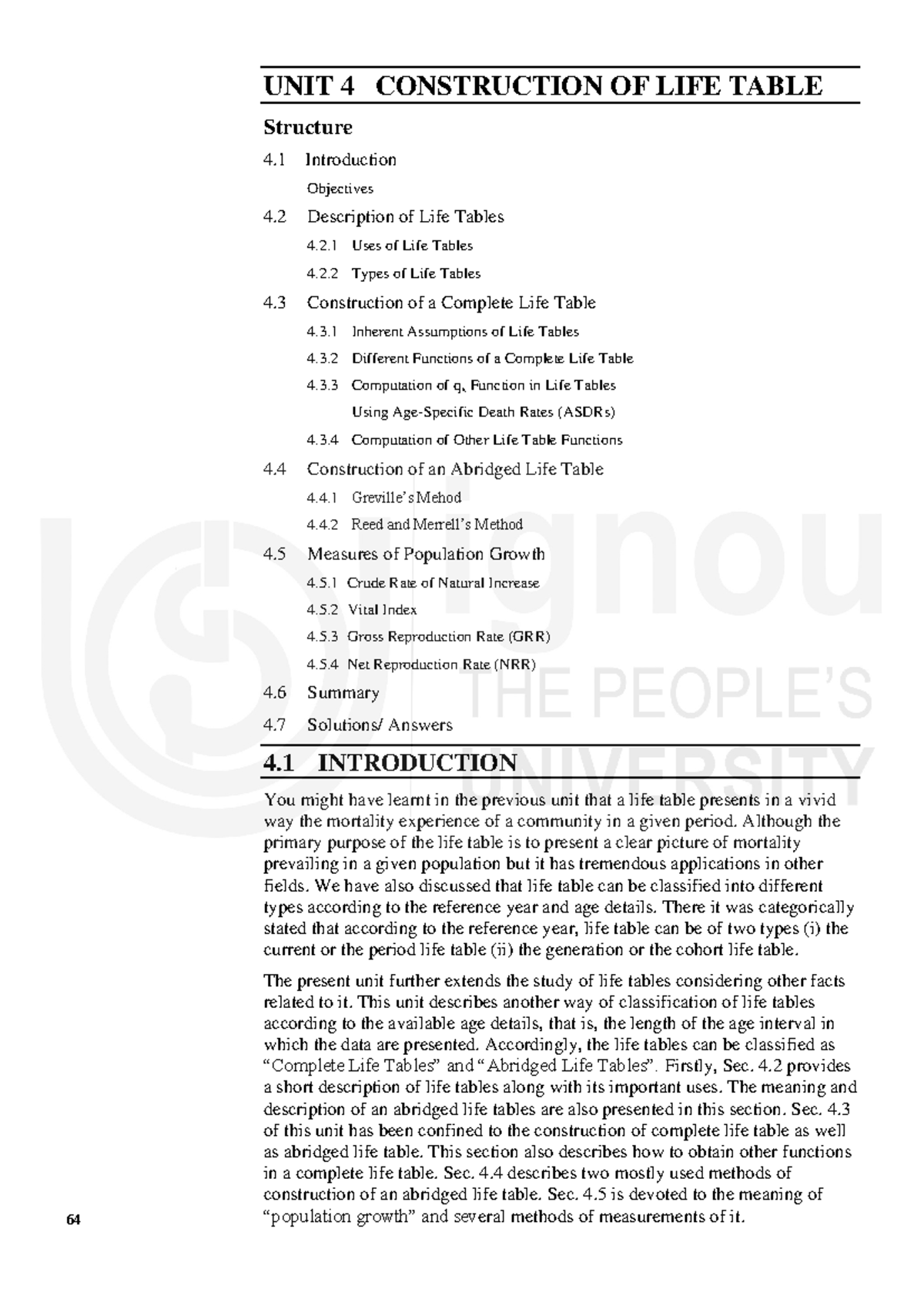 UNIT 4 CONSTRUCTION OF LIFE TABLE

Structure

4.1 Introduction

Objectives

4.2 Description of Life Tables

4.2.1 Uses of Life Tables

4.2.2 Types of Life Tables

4.3 Construction of a Complete Life Table

4.3.1 Inherent Assumptions of Life Tables

4.3.2 Different Functions of a Complete Life Table

4.3.3 Computation of $q_x$ Function in Life Tables Using Age-Specific Death Rates (ASDRs)

4.3.4 Computation of Other Life Table Functions

4.4 Construction of an Abridged Life Table

4.4.1 Greville's Mehod

4.4.2 Reed and Merrell's Method

4.5 Measures of Population Growth

4.5.1 Crude Rate of Natural Increase

4.5.2 Vital Index

4.5.3 Gross Reproduction Rate (GRR)

4.5.4 Net Reproduction Rate (NRR)

4.6 Summary

4.7 Solutions/ Answers

ignou
THE PEOPLE'S
UNIVERSITY

4.1 INTRODUCTION

You might have learnt in the previous unit that a life table presents in a vivid way the mortality experience of a community in a given period. Although the primary purpose of the life table is to present a clear picture of mortality prevailing in a given population but it has tremendous applications in other fields. We have also discussed that life table can be classified into different types according to the reference year and age details. There it was categorically stated that according to the reference year, life table can be of two types (i) the current or the period life table (ii) the generation or the cohort life table.

The present unit further extends the study of life tables considering other facts related to it. This unit describes another way of classification of life tables according to the available age details, that is, the length of the age interval in which the data are presented. Accordingly, the life tables can be classified as "Complete Life Tables" and "Abridged Life Tables". Firstly, Sec. 4.2 provides a short description of life tables along with its important uses. The meaning and description of an abridged life tables are also presented in this section. Sec. 4.3 of this unit has been confined to the construction of complete life table as well as abridged life table. This section also describes how to obtain other functions in a complete life table. Sec. 4.4 describes two mostly used methods of construction of an abridged life table. Sec. 4.5 is devoted to the meaning of "population growth" and several methods of measurements of it.

64